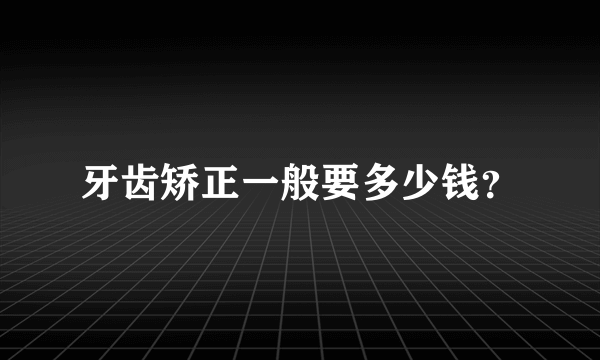 牙齿矫正一般要多少钱?